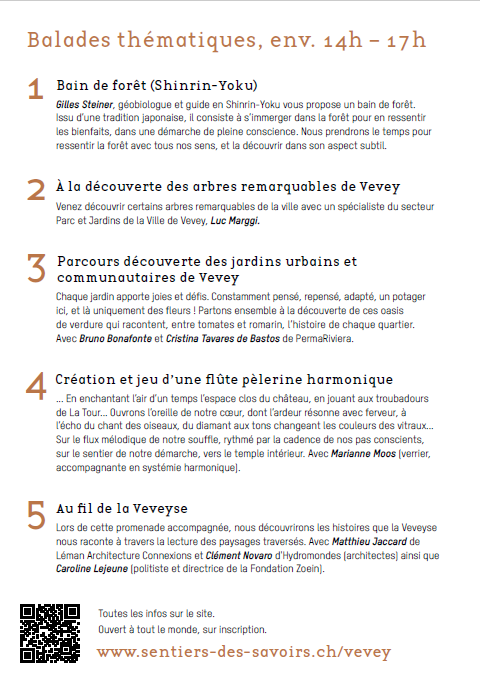 Balades thématiques, env. 14h – 17h

1 Bain de forêt (Shinrin-Yoku)

Gilles Steiner, géobiologue et guide en Shinrin-Yoku vous propose un bain de forêt. Issu d'une tradition japonaise, il consiste à s'immerger dans la forêt pour en ressentir les bienfaits, dans une démarche de pleine conscience. Nous prendrons le temps pour ressentir la forêt avec tous nos sens, et la découvrir dans son aspect subtil.

2 À la découverte des arbres remarquables de Vevey

Venez découvrir certains arbres remarquables de la ville avec un spécialiste du secteur Parc et Jardins de la Ville de Vevey, Luc Marggi.

3 Parcours découverte des jardins urbains et communautaires de Vevey

Chaque jardin apporte joies et défis. Constamment pensé, repensé, adapté, un potager ici, et là uniquement des fleurs ! Partons ensemble à la découverte de ces oasis de verdure qui racontent, entre tomates et romarin, l'histoire de chaque quartier. Avec Bruno Bonafonte et Cristina Tavares de Bastos de PermaRiviera.

4 Création et jeu d'une flûte pèlerine harmonique

... En enchantant l'air d'un temps l'espace clos du château, en jouant aux troubadours de La Tour... Ouvrons l'oreille de notre cœur, dont l'ardeur résonne avec ferveur, à l'écho du chant des oiseaux, du diamant aux tons changeant les couleurs des vitraux... Sur le flux mélodique de notre souffle, rythmé par la cadence de nos pas conscients, sur le sentier de notre démarche, vers le temple intérieur. Avec Marianne Moos (verrier, accompagnante en systémie harmonique).

5 Au fil de la Veveyse

Lors de cette promenade accompagnée, nous découvrirons les histoires que la Veveyse nous raconte à travers la lecture des paysages traversés. Avec Matthieu Jaccard de Léman Architecture Connexions et Clément Novaro d'Hydromondes (architectes) ainsi que Caroline Lejeune (politiste et directrice de la Fondation Zoein).

Toutes les infos sur le site.
Ouvert à tout le monde, sur inscription.
www.sentiers-des-savoirs.ch/vevey